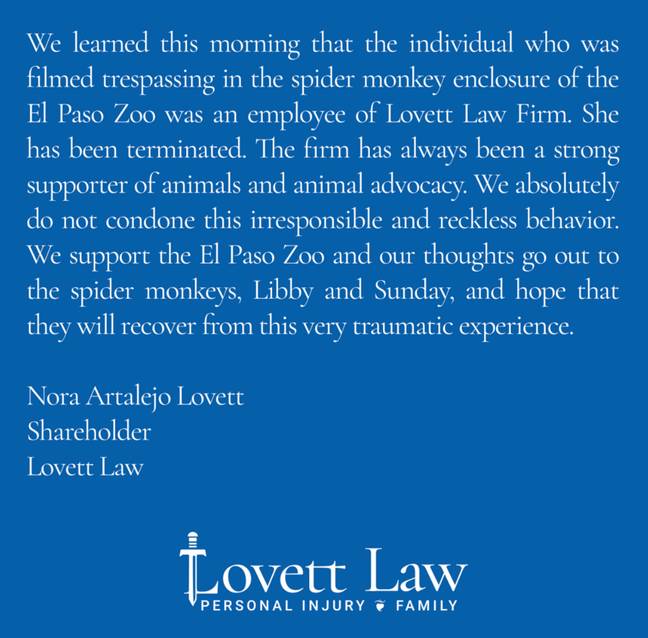 We learned this morning that the individual who was filmed trespassing in the spider monkey enclosure of the El Paso Zoo was an employee of Lovett Law Firm. She has been terminated. The firm has always been a strong supporter of animals and animal advocacy. We absolutely do not condone this irresponsible and reckless behavior. We support the El Paso Zoo and our thoughts go out to the spider monkeys, Libby and Sunday, and hope that they will recover from this very traumatic experience.

Nora Artalejo Lovett
Shareholder
Lovett Law

Lovett Law
PERSONAL INJURY FAMILY